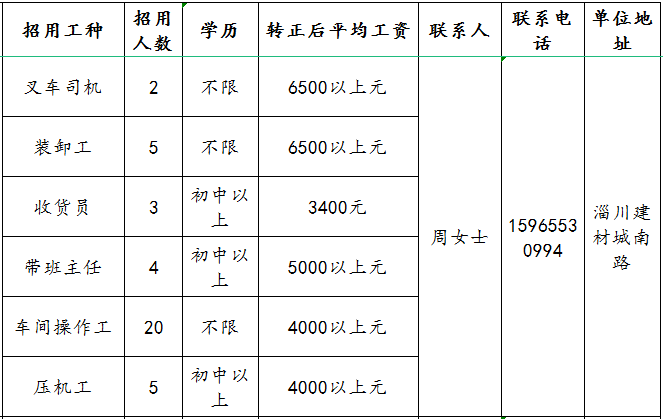 | 招用工种 | 招用人数 | 学历 | 转正后平均工资 | 联系人 | 联系电话 | 单位地址 |
|---|---|---|---|---|---|---|
| 叉车司机 | 2 | 不限 | 6500以上元 | 周女士 | 15965530994 | 淄川建材城南路 |
| 装卸工 | 5 | 不限 | 6500以上元 | | | |
| 收货员 | 3 | 初中以上 | 3400元 | | | |
| 带班主任 | 4 | 初中以上 | 5000以上元 | | | |
| 车间操作工 | 20 | 不限 | 4000以上元 | | | |
| 压机工 | 5 | 初中以上 | 4000以上元 | | | |